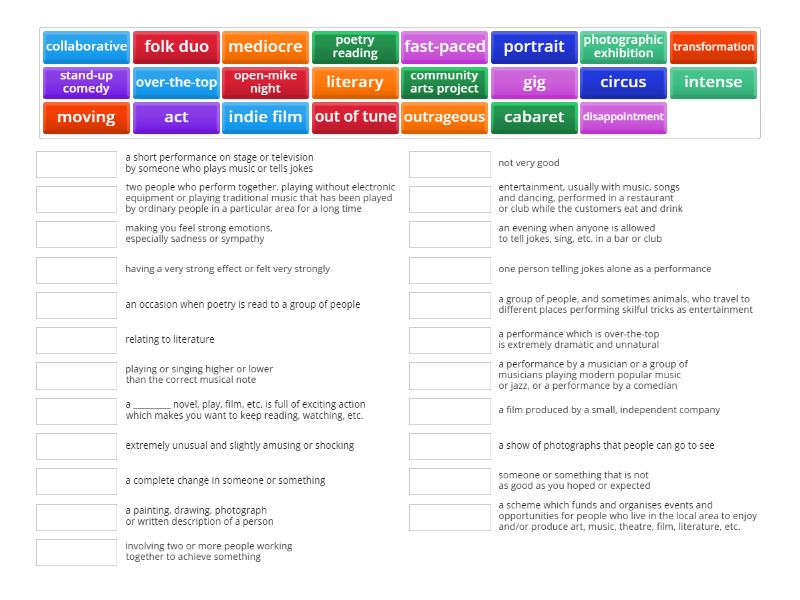 collaborative
folk duo
mediocre
poetry reading
fast-paced
portrait
photographic exhibition
transformation
stand-up comedy
over-the-top
open-mike night
literary
community arts project
gig
circus
intense
moving
act
indie film
out of tune
outrageous
cabaret
disappointment

a short performance on stage or television by someone who plays music or tells jokes

two people who perform together, playing without electronic equipment or playing traditional music that has been played by ordinary people in a particular area for a long time

making you feel strong emotions, especially sadness or sympathy

having a very strong effect or felt very strongly

an occasion when poetry is read to a group of people

relating to literature

playing or singing higher or lower than the correct musical note

a ________ novel, play, film, etc. is full of exciting action which makes you want to keep reading, watching, etc.

extremely unusual and slightly amusing or shocking

a complete change in someone or something

a painting, drawing, photograph or written description of a person

involving two or more people working together to achieve something

not very good

entertainment, usually with music, songs and dancing, performed in a restaurant or club while the customers eat and drink

an evening when anyone is allowed to tell jokes, sing, etc. in a bar or club

one person telling jokes alone as a performance

a group of people, and sometimes animals, who travel to different places performing skilful tricks as entertainment

a performance which is over-the-top is extremely dramatic and unnatural

a performance by a musician or a group of musicians playing modern popular music or jazz, or a performance by a comedian

a film produced by a small, independent company

a show of photographs that people can go to see

someone or something that is not as good as you hoped or expected

a scheme which funds and organises events and opportunities for people who live in the local area to enjoy and/or produce art, music, theatre, film, literature, etc.